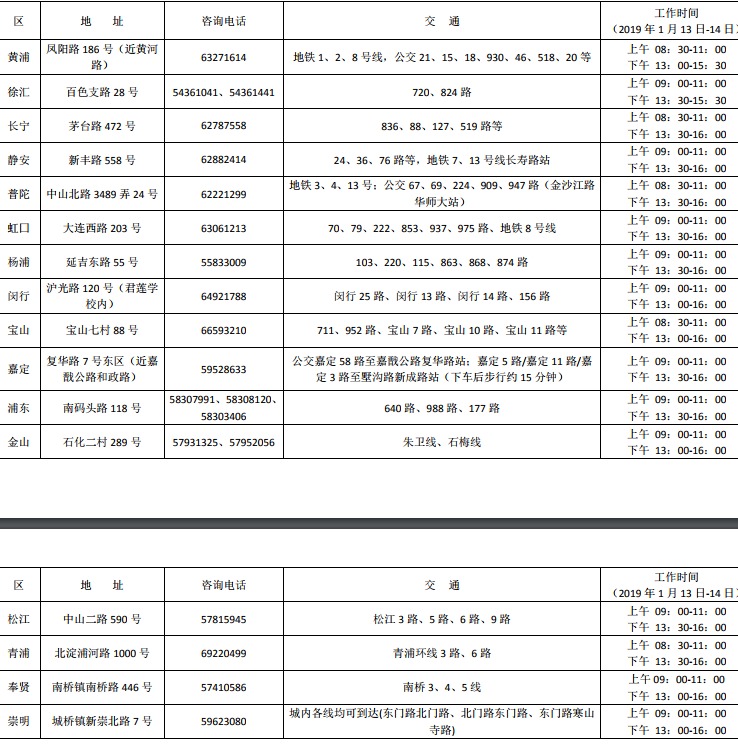 | 区 | 地 址 | 咨询电话 | 交 通 | 工作时间 （2019 年 1 月 13 日-14 日 |
|---|---|---|---|---|
| 黄浦 | 凤阳路 186 号（近黄河路） | 63271614 | 地铁 1、2、8 号线，公交 21、15、18、930、46、518、20 等 | 上午 08：30-11：00 下午 13：00-15：30 |
| 徐汇 | 百色支路 28 号 | 54361041、54361441 | 720、824 路 | 上午 09：00-11：00 下午 13：30-15：30 |
| 长宁 | 茅台路 472 号 | 62787558 | 836、88、127、519 路等 | 上午 08：30-11：00 下午 13：30-16：00 |
| 静安 | 新丰路 558 号 | 62882414 | 24、36、76 路等，地铁 7、13 号线长寿路站 | 上午 09：00-11：00 下午 13：30-16：00 |
| 普陀 | 中山北路 3489 弄 24 号 | 62221299 | 地铁 3、4、13 号；公交 67、69、224、909、947 路（金沙江路华师大站） | 上午 08：30-11：00 下午 13：30-16：00 |
| 虹口 | 大连西路 203 号 | 63061213 | 70、79、222、853、937、975 路、地铁 8 号线 | 上午 09：00-11：00 下午 13：30-16：00 |
| 杨浦 | 延吉东路 55 号 | 55833009 | 103、220、115、863、868、874 路 | 上午 09：00-11：00 下午 13：30-16：00 |
| 闵行 | 沪光路 120 号（君莲学校内） | 64921788 | 闵行 25 路、闵行 13 路、闵行 14 路、156 路 | 上午 09：00-11：00 下午 13：00-16：00 |
| 宝山 | 宝山七村 88 号 | 66593210 | 711、952 路、宝山 7 路、宝山 10 路、宝山 11 路等 | 上午 08：30-11：00 下午 13：00-16：00 |
| 嘉定 | 复华路 7 号东区（近嘉戬公路和政路） | 59528633 | 公交嘉定 58 路至嘉戬公路复华路站；嘉定 5 路/嘉定 11 路/嘉定 3 路至墅沟路新成路站（下车后步行约 15 分钟） | 上午 09：00-11：00 下午 13：30-16：00 |
| 浦东 | 南码头路 118 号 | 58307991、58308120、58303406 | 640 路、988 路、177 路 | 上午 09：00-11：00 下午 13：30-16：00 |
| 金山 | 石化二村 289 号 | 57931325、57952056 | 朱卫线、石梅线 | 上午 09：00-11：00 下午 13：00-16：00 |

| 区 | 地 址 | 咨询电话 | 交 通 | 工作时间 （2019 年 1 月 13 日-14 日 |
|---|---|---|---|---|
| 松江 | 中山二路 590 号 | 57815945 | 松江 3 路、5 路、6 路、9 路 | 上午 09：00-11：00 下午 13：30-16：00 |
| 青浦 | 北淀浦河路 1000 号 | 69220499 | 青浦环线 3 路、6 路 | 上午 08：30-11：00 下午 13：30-16：00 |
| 奉贤 | 南桥镇南桥路 446 号 | 57410586 | 南桥 3、4、5 线 | 上午 09：00-11：00 下午 13：00-16：00 |
| 崇明 | 城桥镇新崇北路 7 号 | 59623080 | 城内各线均可到达(东门路北门路、北门路东门路、东门路寒山寺路) | 上午 09：00-11：00 下午 13：00-16：00 |